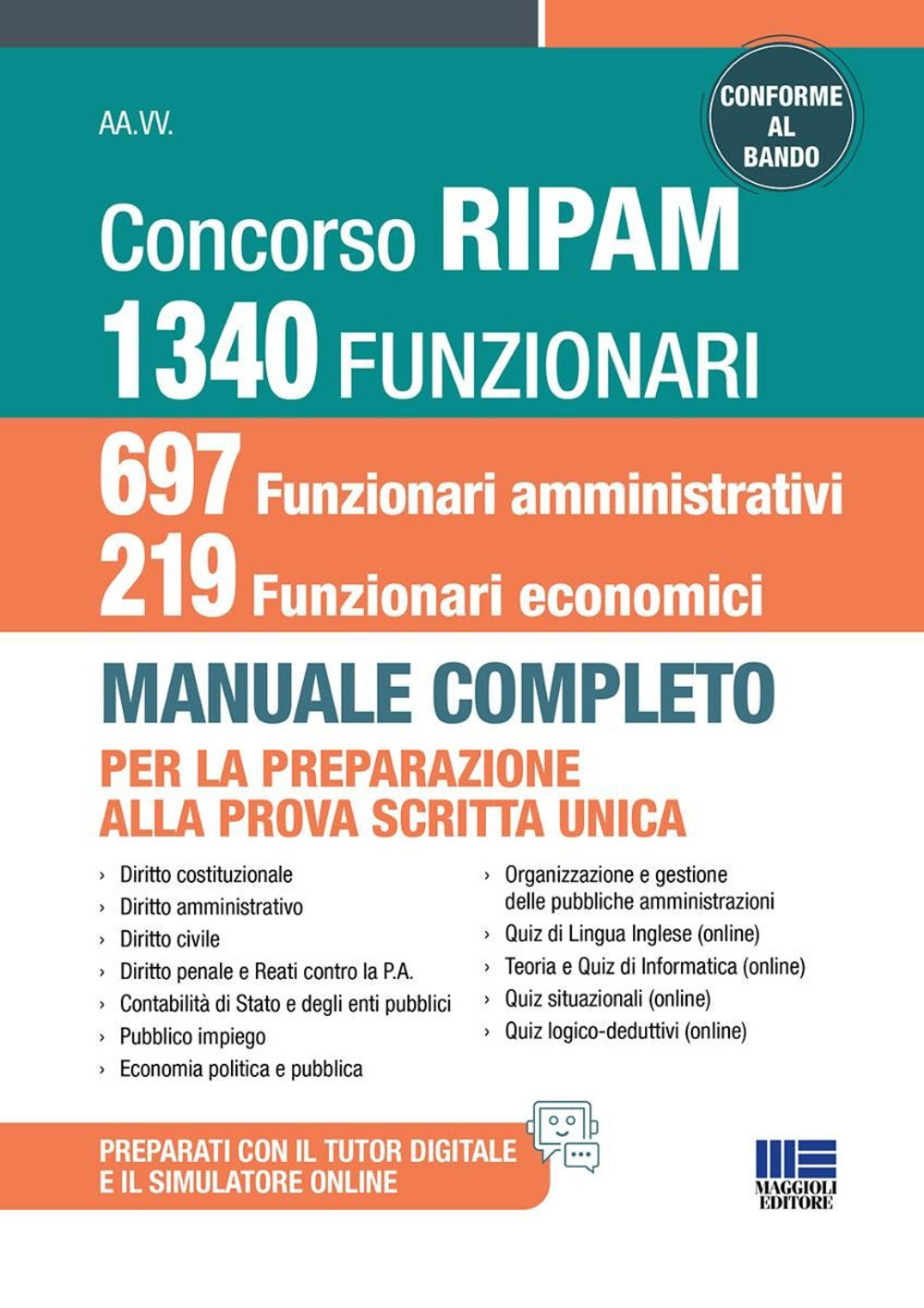 AA.VV.

CONFORME AL BANDO

Concorso RIPAM
1340 FUNZIONARI

697 Funzionari amministrativi
219 Funzionari economici

MANUALE COMPLETO
PER LA PREPARAZIONE ALLA PROVA SCRITTA UNICA

› Diritto costituzionale
› Diritto amministrativo
› Diritto civile
› Diritto penale e Reati contro la P.A.
› Contabilità di Stato e degli enti pubblici
› Pubblico impiego
› Economia politica e pubblica

› Organizzazione e gestione delle pubbliche amministrazioni
› Quiz di Lingua Inglese (online)
› Teoria e Quiz di Informatica (online)
› Quiz situazionali (online)
› Quiz logico-deduttivi (online)

PREPARATI CON IL TUTOR DIGITALE E IL SIMULATORE ONLINE

MAGGIOLI EDITORE